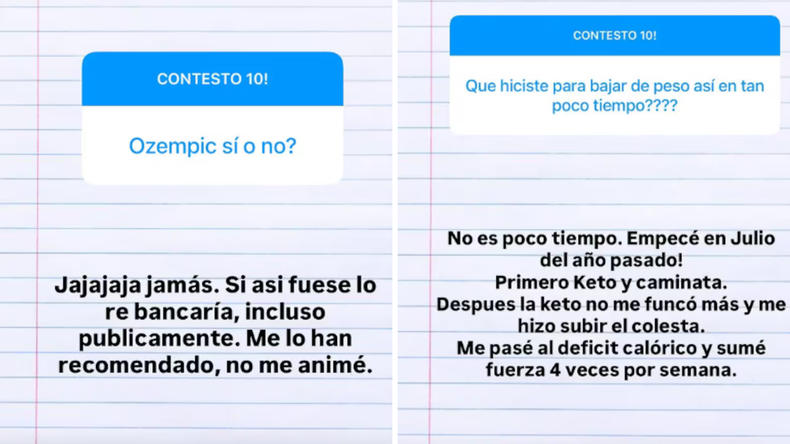 CONTESTO 10!

Ozempic sí o no?

Jajajaja jamás. Si asi fuese lo re bancaría, incluso publicamente. Me lo han recomendado, no me animé.

CONTESTO 10!

Que hiciste para bajar de peso así en tan poco tiempo????

No es poco tiempo. Empecé en Julio del año pasado!
Primero Keto y caminata.
Despues la keto no me funcó más y me hizo subir el colesta.
Me pasé al deficit calórico y sumé fuerza 4 veces por semana.